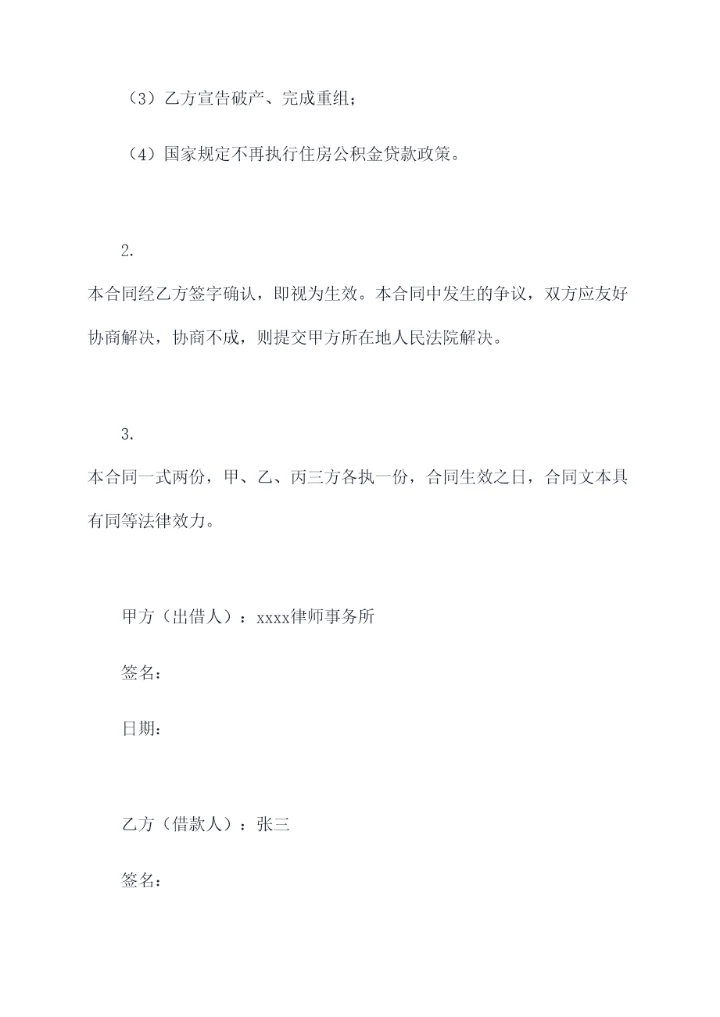 （3）乙方宣告破产、完成重组；

（4）国家规定不再执行住房公积金贷款政策。

2.

本合同经乙方签字确认，即视为生效。本合同中发生的争议，双方应友好协商解决，协商不成，则提交甲方所在地人民法院解决。

3.

本合同一式两份，甲、乙、丙三方各执一份，合同生效之日，合同文本具有同等法律效力。

甲方（出借人）：xxxx律师事务所

签名：

日期：

乙方（借款人）：张三

签名：